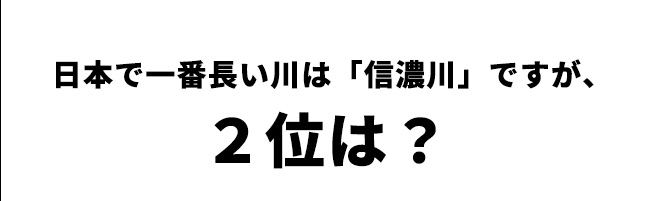 日本で一番長い川は「信濃川」ですが、

２位は？